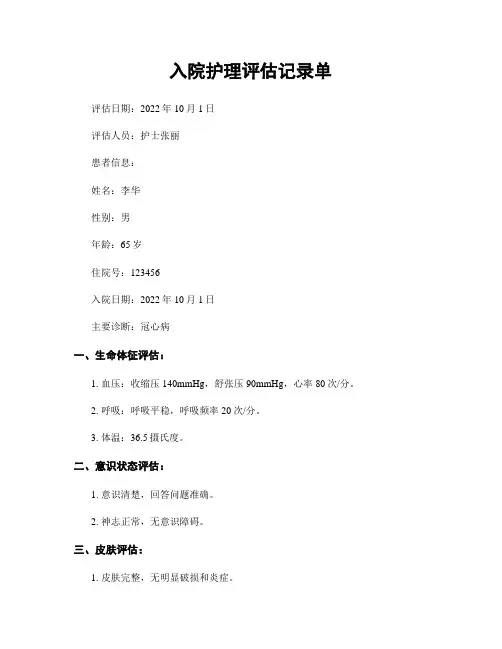 入院护理评估记录单

评估日期：2022 年 10 月 1 日

评估人员：护士张丽

患者信息：

姓名：李华

性别：男

年龄：65 岁

住院号：123456

入院日期：2022 年 10 月 1 日

主要诊断：冠心病

一、生命体征评估：

1. 血压：收缩压 140mmHg，舒张压 90mmHg，心率 80 次/分。

2. 呼吸：呼吸平稳，呼吸频率 20 次/分。

3. 体温：36.5 摄氏度。

二、意识状态评估：

1. 意识清楚，回答问题准确。

2. 神志正常，无意识障碍。

三、皮肤评估：

1. 皮肤完整，无明显破损和炎症。